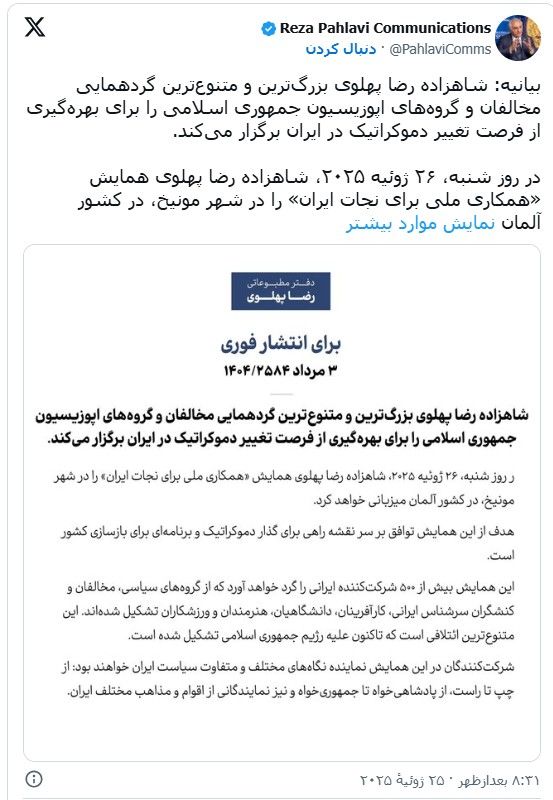 Reza Pahlavi Communications
@PahlaviComms · دنبال کردن

بیانیه: شاهزاده رضا پهلوی بزرگ‌ترین و متنوع‌ترین گردهمایی مخالفان و گروه‌های اپوزیسیون جمهوری اسلامی را برای بهره‌گیری از فرصت تغییر دموکراتیک در ایران برگزار می‌کند.

در روز شنبه، ۲۶ ژوئیه ۲۰۲۵، شاهزاده رضا پهلوی همایش «همکاری ملی برای نجات ایران» را در شهر مونیخ، در کشور آلمان نمایش موارد بیشتر

دفتر مطبوعاتی
رضا پهلوی

برای انتشار فوری
۳ مرداد ۱۴۰۴/۲۵۸۴

شاهزاده رضا پهلوی بزرگ‌ترین و متنوع‌ترین گردهمایی مخالفان و گروه‌های اپوزیسیون جمهوری اسلامی را برای بهره‌گیری از فرصت تغییر دموکراتیک در ایران برگزار می‌کند.

ر روز شنبه، ۲۶ ژوئیه ۲۰۲۵، شاهزاده رضا پهلوی همایش «همکاری ملی برای نجات ایران» را در شهر مونیخ، در کشور آلمان میزبانی خواهد کرد.

هدف از این همایش توافق بر سر نقشه راهی برای گذار دموکراتیک و برنامه‌ای برای بازسازی کشور است.

این همایش بیش از ۵۰۰ شرکت‌کننده ایرانی را گرد خواهد آورد که از گروه‌های سیاسی، مخالفان و کنشگران سرشناس ایرانی، کارآفرینان، دانشگاهیان، هنرمندان و ورزشکاران تشکیل شده‌اند. این متنوع‌ترین ائتلافی است که تاکنون علیه رژیم جمهوری اسلامی تشکیل شده است.

شرکت‌کنندگان در این همایش نماینده نگاه‌های مختلف و متفاوت سیاست ایران خواهند بود: از چپ تا راست، از پادشاهی‌خواه تا جمهوری‌خواه و نیز نمایندگانی از اقوام و مذاهب مختلف ایران.

۸:۳۱ بعدازظهر · ۲۵ ژوئیهٔ ۲۰۲۵